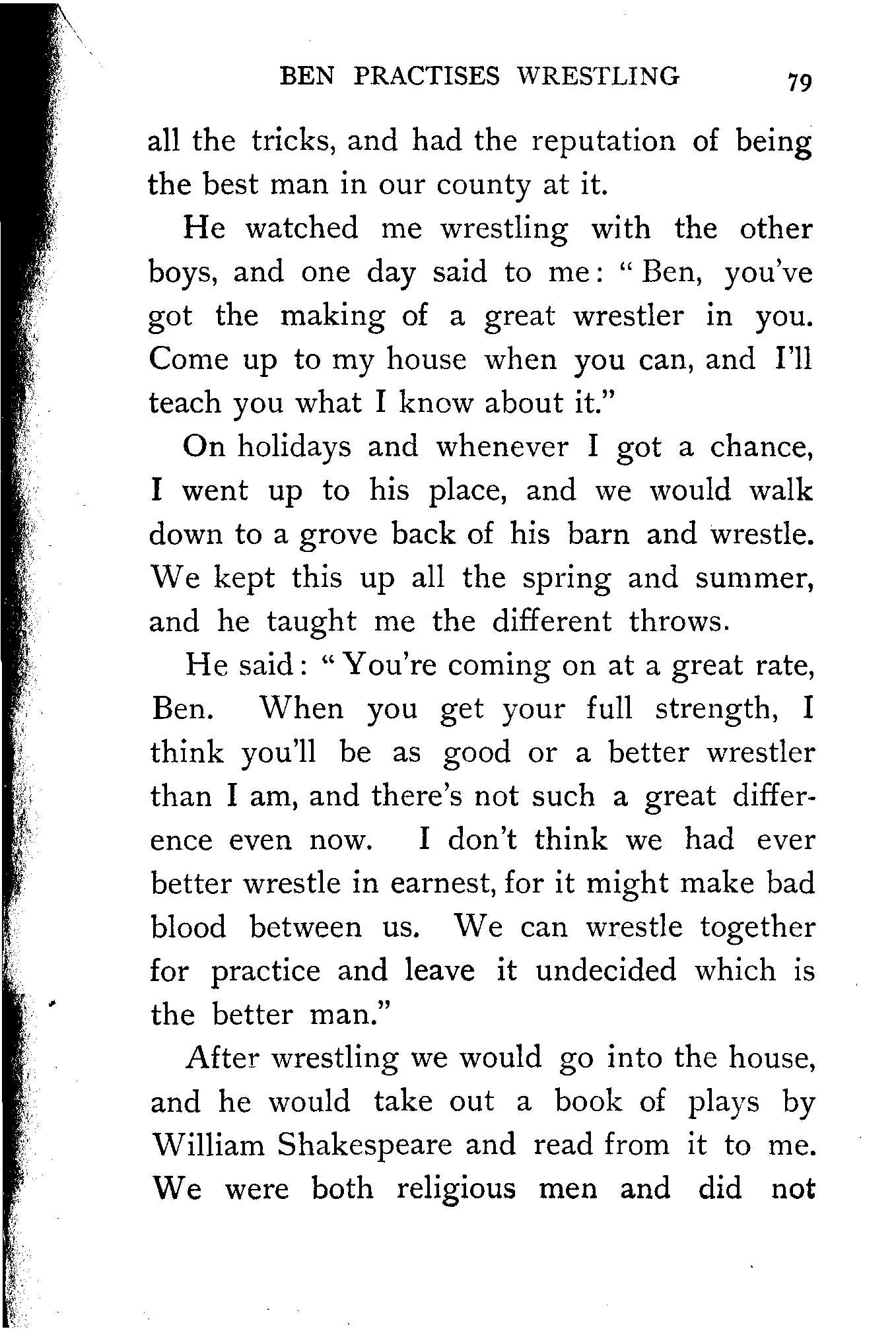 BEN PRACTISES WRESTLING 79

all the tricks, and had the reputation of being the best man in our county at it.

He watched me wrestling with the other boys, and one day said to me: "Ben, you've got the making of a great wrestler in you. Come up to my house when you can, and I'll teach you what I know about it."

On holidays and whenever I got a chance, I went up to his place, and we would walk down to a grove back of his barn and wrestle. We kept this up all the spring and summer, and he taught me the different throws.

He said: "You're coming on at a great rate, Ben. When you get your full strength, I think you'll be as good or a better wrestler than I am, and there's not such a great difference even now. I don't think we had ever better wrestle in earnest, for it might make bad blood between us. We can wrestle together for practice and leave it undecided which is the better man."

After wrestling we would go into the house, and he would take out a book of plays by William Shakespeare and read from it to me. We were both religious men and did not